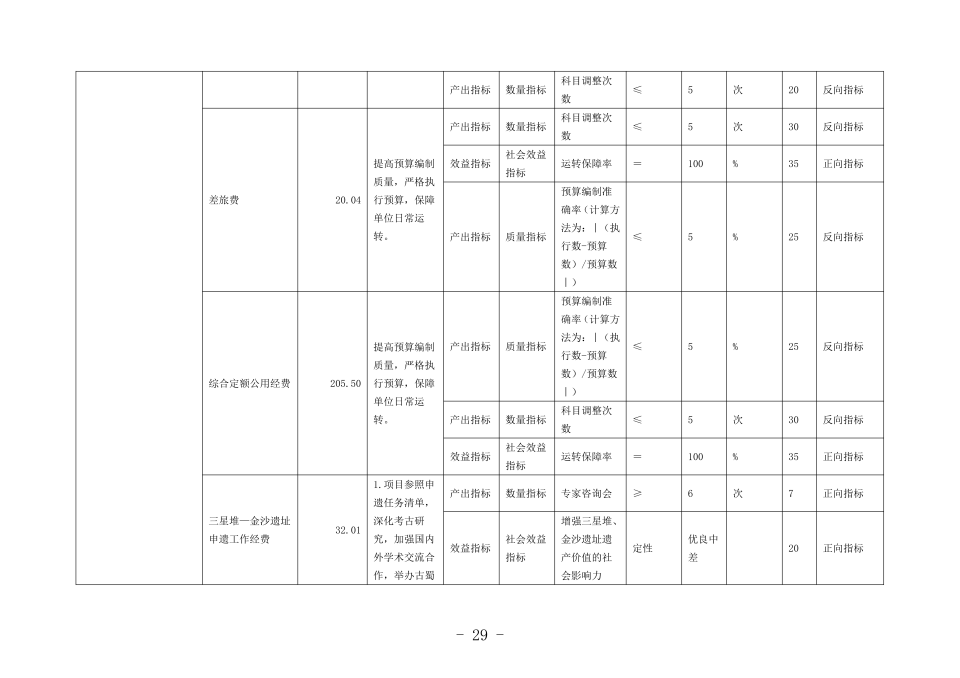 | | | | | 产出指标 | 数量指标 | 科目调整次数 | ≤ | 5 | 次 | 20 | 反向指标 |
|---|---|---|---|---|---|---|---|---|---|---|---|
| | 差旅费 | 20.04 | 提高预算编制质量，严格执行预算，保障单位日常运转。 | 产出指标 | 数量指标 | 科目调整次数 | ≤ | 5 | 次 | 30 | 反向指标 |
| | | | | 效益指标 | 社会效益指标 | 运转保障率 | ＝ | 100 | % | 35 | 正向指标 |
| | | | | 产出指标 | 质量指标 | 预算编制准确率（计算方法为：\|（执行数-预算数）/预算数\|） | ≤ | 5 | % | 25 | 反向指标 |
| | 综合定额公用经费 | 205.50 | 提高预算编制质量，严格执行预算，保障单位日常运转。 | 产出指标 | 质量指标 | 预算编制准确率（计算方法为：\|（执行数-预算数）/预算数\|） | ≤ | 5 | % | 25 | 反向指标 |
| | | | | 产出指标 | 数量指标 | 科目调整次数 | ≤ | 5 | 次 | 30 | 反向指标 |
| | | | | 效益指标 | 社会效益指标 | 运转保障率 | ＝ | 100 | % | 35 | 正向指标 |
| | 三星堆—金沙遗址申遗工作经费 | 32.01 | 1.项目参照申遗任务清单，深化考古研究，加强国内外学术交流合作，举办古蜀 | 产出指标 | 数量指标 | 专家咨询会 | ≥ | 6 | 次 | 7 | 正向指标 |
| | | | | 效益指标 | 社会效益指标 | 增强三星堆、金沙遗址遗产价值的社会影响力 | 定性 | 优良中差 | | 20 | 正向指标 |

- 29 -